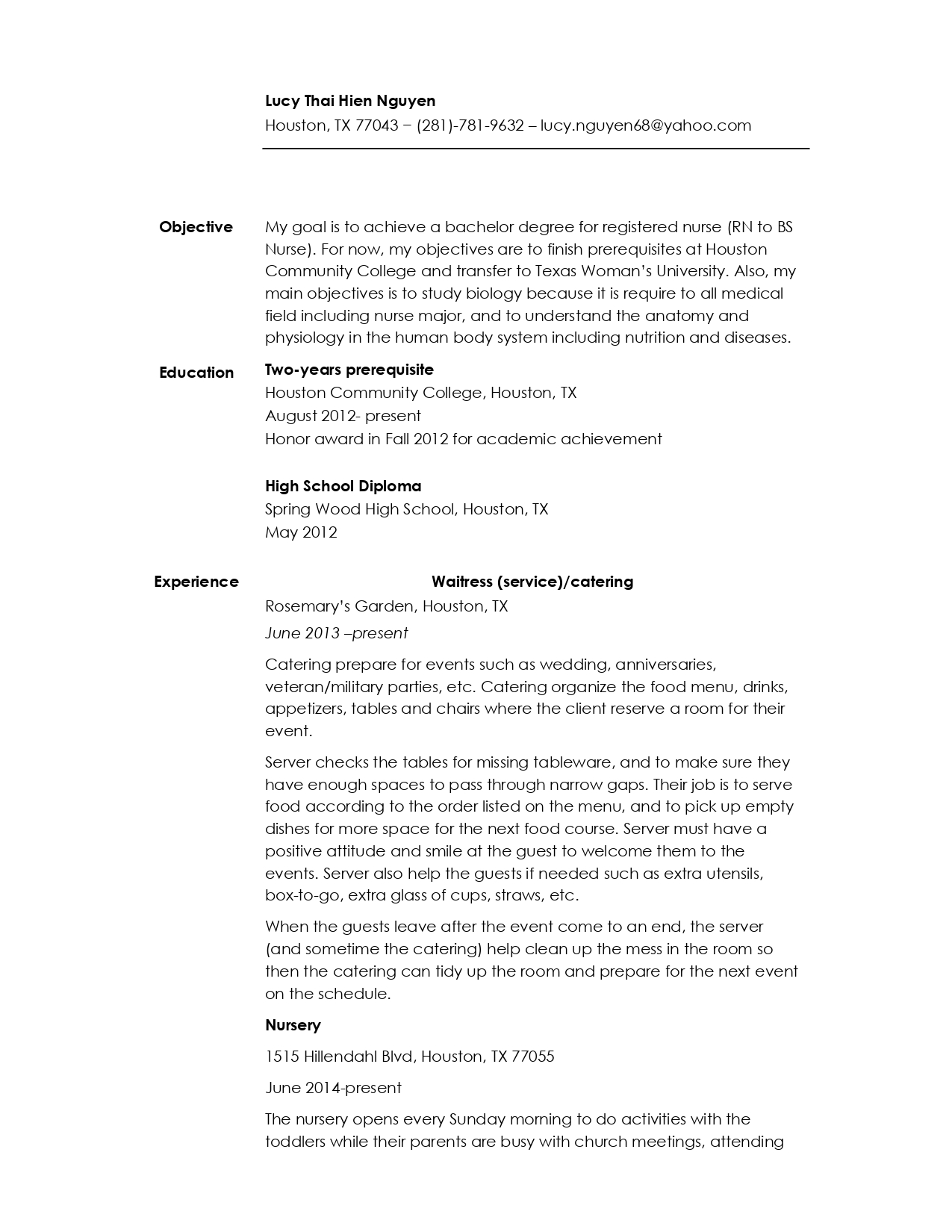 Lucy Thai Hien Nguyen
Houston, TX 77043 – (281)-781-9632 – lucy.nguyen68@yahoo.com

Objective

My goal is to achieve a bachelor degree for registered nurse (RN to BS Nurse). For now, my objectives are to finish prerequisites at Houston Community College and transfer to Texas Woman's University. Also, my main objectives is to study biology because it is require to all medical field including nurse major, and to understand the anatomy and physiology in the human body system including nutrition and diseases.

Education

Two-years prerequisite
Houston Community College, Houston, TX
August 2012- present
Honor award in Fall 2012 for academic achievement

High School Diploma
Spring Wood High School, Houston, TX
May 2012

Experience

Waitress (service)/catering
Rosemary's Garden, Houston, TX
June 2013 –present

Catering prepare for events such as wedding, anniversaries, veteran/military parties, etc. Catering organize the food menu, drinks, appetizers, tables and chairs where the client reserve a room for their event.

Server checks the tables for missing tableware, and to make sure they have enough spaces to pass through narrow gaps. Their job is to serve food according to the order listed on the menu, and to pick up empty dishes for more space for the next food course. Server must have a positive attitude and smile at the guest to welcome them to the events. Server also help the guests if needed such as extra utensils, box-to-go, extra glass of cups, straws, etc.

When the guests leave after the event come to an end, the server (and sometime the catering) help clean up the mess in the room so then the catering can tidy up the room and prepare for the next event on the schedule.

Nursery

1515 Hillendahl Blvd, Houston, TX 77055

June 2014-present

The nursery opens every Sunday morning to do activities with the toddlers while their parents are busy with church meetings, attending